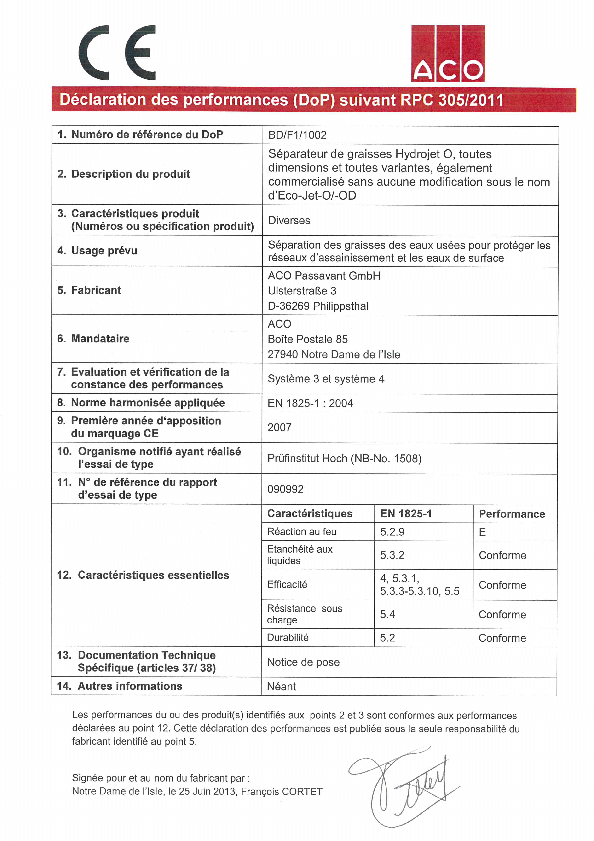 CE

ACO

Déclaration des performances (DoP) suivant RPC 305/2011

| | | | |
|---|---|---|---|
| 1. Numéro de référence du DoP | BD/F1/1002 | | |
| 2. Description du produit | Séparateur de graisses Hydrojet O, toutes dimensions et toutes variantes, également commercialisé sans aucune modification sous le nom d'Eco-Jet-O/-OD | | |
| 3. Caractéristiques produit (Numéros ou spécification produit) | Diverses | | |
| 4. Usage prévu | Séparation des graisses des eaux usées pour protéger les réseaux d'assainissement et les eaux de surface | | |
| 5. Fabricant | ACO Passavant GmbH Ulsterstraße 3 D-36269 Philippsthal | | |
| 6. Mandataire | ACO Boîte Postale 85 27940 Notre Dame de l'Isle | | |
| 7. Evaluation et vérification de la constance des performances | Système 3 et système 4 | | |
| 8. Norme harmonisée appliquée | EN 1825-1 : 2004 | | |
| 9. Première année d'apposition du marquage CE | 2007 | | |
| 10. Organisme notifié ayant réalisé l'essai de type | Prüfinstitut Hoch (NB-No. 1508) | | |
| 11. N° de référence du rapport d'essai de type | 090992 | | |
| 12. Caractéristiques essentielles | Caractéristiques | EN 1825-1 | Performance |
| | Réaction au feu | 5.2.9 | E |
| | Etanchéité aux liquides | 5.3.2 | Conforme |
| | Efficacité | 4, 5.3.1, 5.3.3-5.3.10, 5.5 | Conforme |
| | Résistance sous charge | 5.4 | Conforme |
| | Durabilité | 5.2 | Conforme |
| 13. Documentation Technique Spécifique (articles 37/ 38) | Notice de pose | | |
| 14. Autres informations | Néant | | |

Les performances du ou des produit(s) identifiés aux points 2 et 3 sont conformes aux performances déclarées au point 12. Cette déclaration des performances est publiée sous la seule responsabilité du fabricant identifié au point 5.

Signée pour et au nom du fabricant par :
Notre Dame de l'Isle, le 25 Juin 2013, François CORTET

Cortet